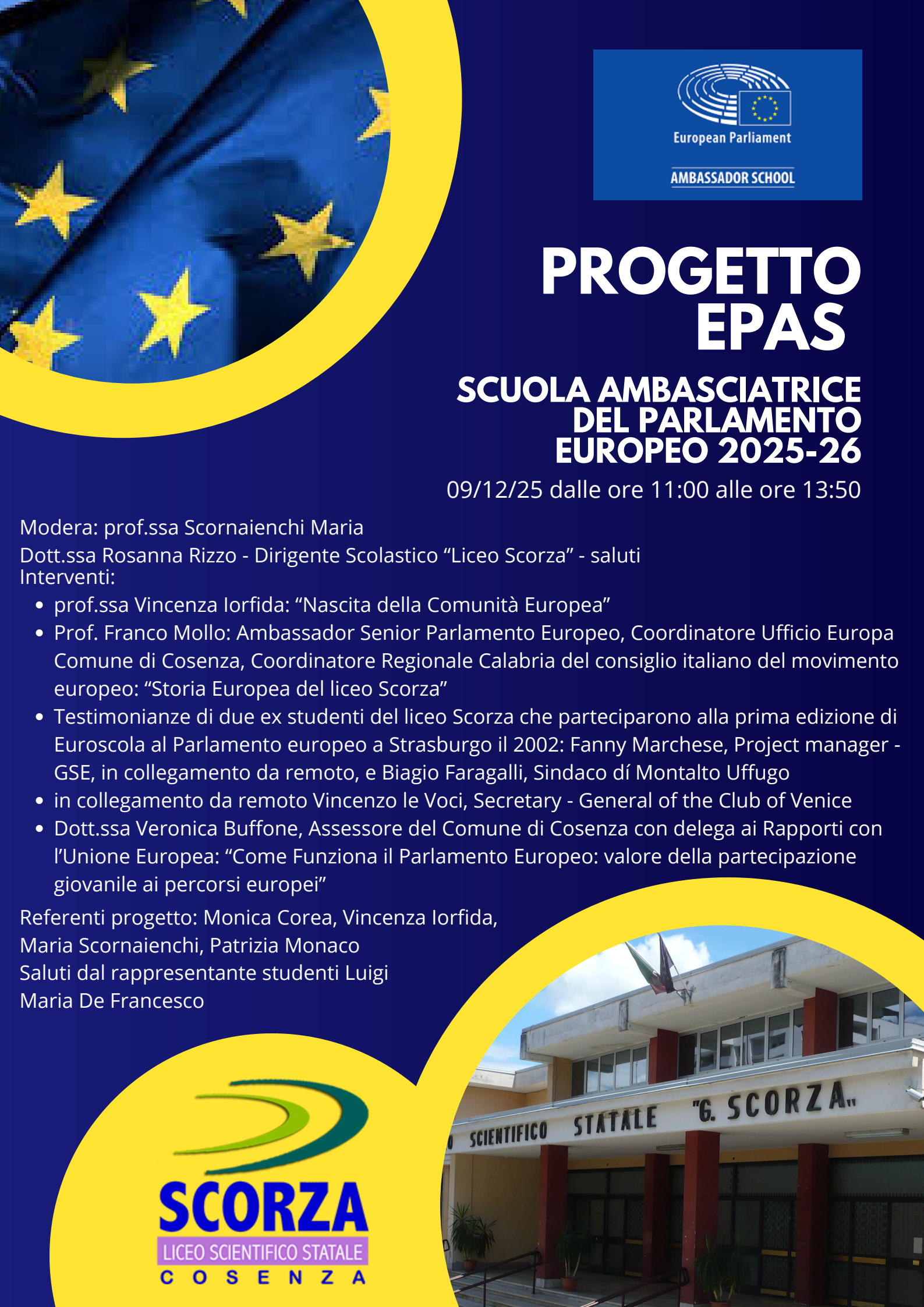 European Parliament

AMBASSADOR SCHOOL

PROGETTO EPAS

SCUOLA AMBASCIATRICE DEL PARLAMENTO EUROPEO 2025-26

09/12/25 dalle ore 11:00 alle ore 13:50

Modera: prof.ssa Scornaienchi Maria

Dott.ssa Rosanna Rizzo - Dirigente Scolastico “Liceo Scorza” - saluti
Interventi:

- prof.ssa Vincenza Iorfida: “Nascita della Comunità Europea”
- Prof. Franco Mollo: Ambassador Senior Parlamento Europeo, Coordinatore Ufficio Europa Comune di Cosenza, Coordinatore Regionale Calabria del consiglio italiano del movimento europeo: “Storia Europea del liceo Scorza”
- Testimonianze di due ex studenti del liceo Scorza che parteciparono alla prima edizione di Euroscola al Parlamento europeo a Strasburgo il 2002: Fanny Marchese, Project manager - GSE, in collegamento da remoto, e Biagio Faragalli, Sindaco dí Montalto Uffugo
- in collegamento da remoto Vincenzo le Voci, Secretary - General of the Club of Venice
- Dott.ssa Veronica Buffone, Assessore del Comune di Cosenza con delega ai Rapporti con l’Unione Europea: “Come Funziona il Parlamento Europeo: valore della partecipazione giovanile ai percorsi europei”

Referenti progetto: Monica Corea, Vincenza Iorfida, Maria Scornaienchi, Patrizia Monaco
Saluti dal rappresentante studenti Luigi Maria De Francesco

SCORZA
LICEO SCIENTIFICO STATALE
COSENZA

SCIENTIFICO STATALE "G. SCORZA"